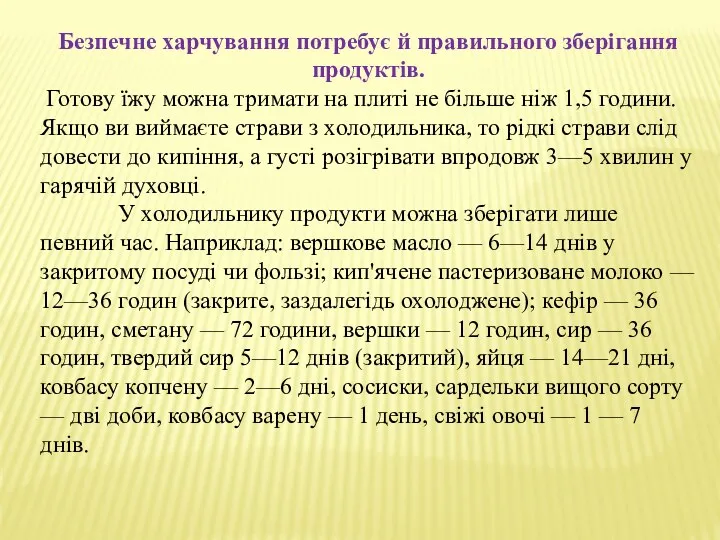 Безпечне харчування потребує й правильного зберігання продуктів.

Готову їжу можна тримати на плиті не більше ніж 1,5 години. Якщо ви виймаєте страви з холодильника, то рідкі страви слід довести до кипіння, а густі розігрівати впродовж 3—5 хвилин у гарячій духовці.

У холодильнику продукти можна зберігати лише певний час. Наприклад: вершкове масло — 6—14 днів у закритому посуді чи фользі; кип'ячене пастеризоване молоко — 12—36 годин (закрите, заздалегідь охолоджене); кефір — 36 годин, сметану — 72 години, вершки — 12 годин, сир — 36 годин, твердий сир 5—12 днів (закритий), яйця — 14—21 дні, ковбасу копчену — 2—6 дні, сосиски, сардельки вищого сорту — дві доби, ковбасу варену — 1 день, свіжі овочі — 1 — 7 днів.